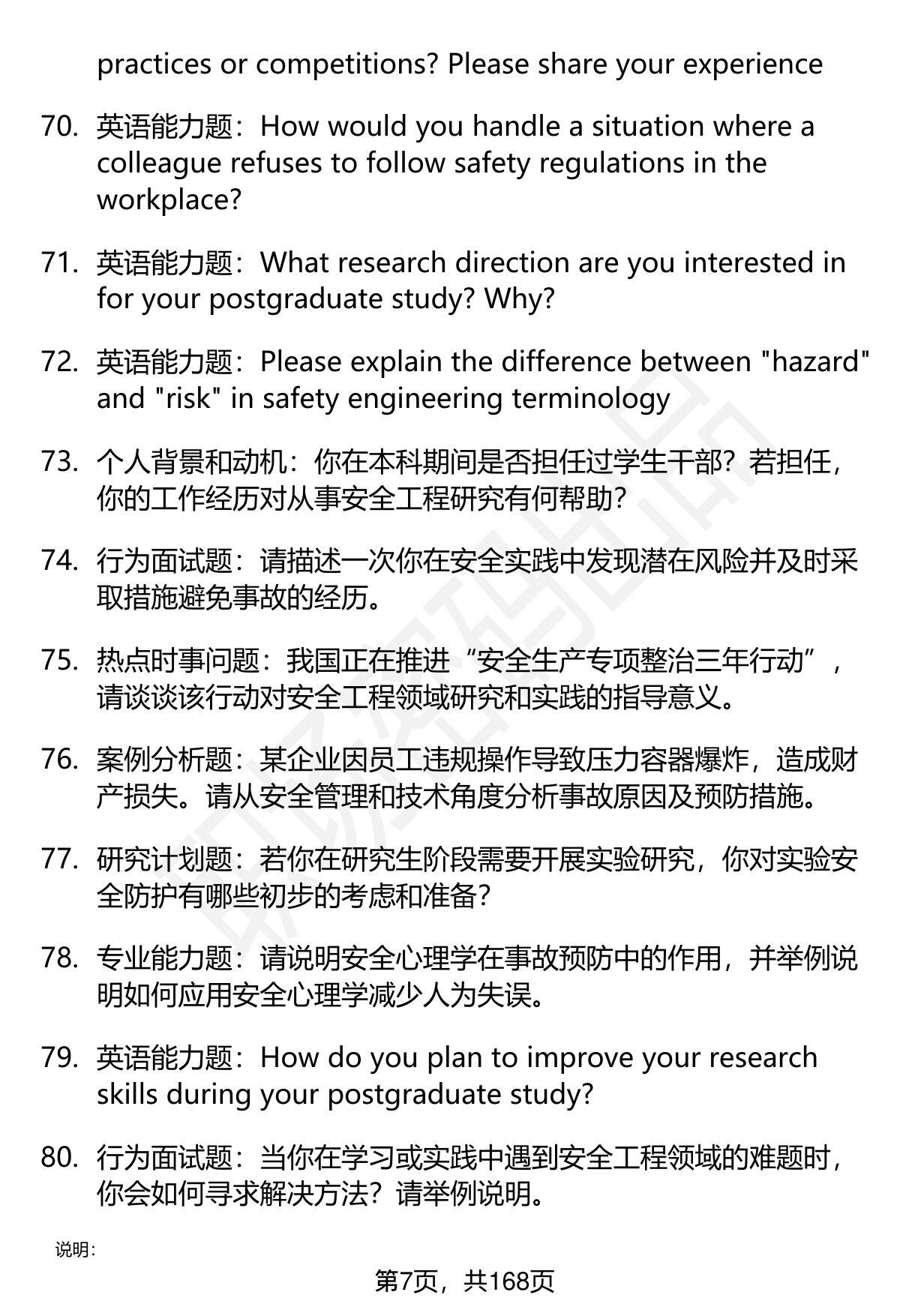 practices or competitions? Please share your experience

70. 英语能力题：How would you handle a situation where a colleague refuses to follow safety regulations in the workplace?

71. 英语能力题：What research direction are you interested in for your postgraduate study? Why?

72. 英语能力题：Please explain the difference between "hazard" and "risk" in safety engineering terminology

73. 个人背景和动机：你在本科期间是否担任过学生干部？若担任，你的工作经历对从事安全工程研究有何帮助？

74. 行为面试题：请描述一次你在安全实践中发现潜在风险并及时采取措施避免事故的经历。

75. 热点时事问题：我国正在推进“安全生产专项整治三年行动”，请谈谈该行动对安全工程领域研究和实践的指导意义。

76. 案例分析题：某企业因员工违规操作导致压力容器爆炸，造成财产损失。请从安全管理和技术角度分析事故原因及预防措施。

77. 研究计划题：若你在研究生阶段需要开展实验研究，你对实验安全防护有哪些初步的考虑和准备？

78. 专业能力题：请说明安全心理学在事故预防中的作用，并举例说明如何应用安全心理学减少人为失误。

79. 英语能力题：How do you plan to improve your research skills during your postgraduate study?

80. 行为面试题：当你在学习或实践中遇到安全工程领域的难题时，你会如何寻求解决方法？请举例说明。

说明：

第7页，共168页